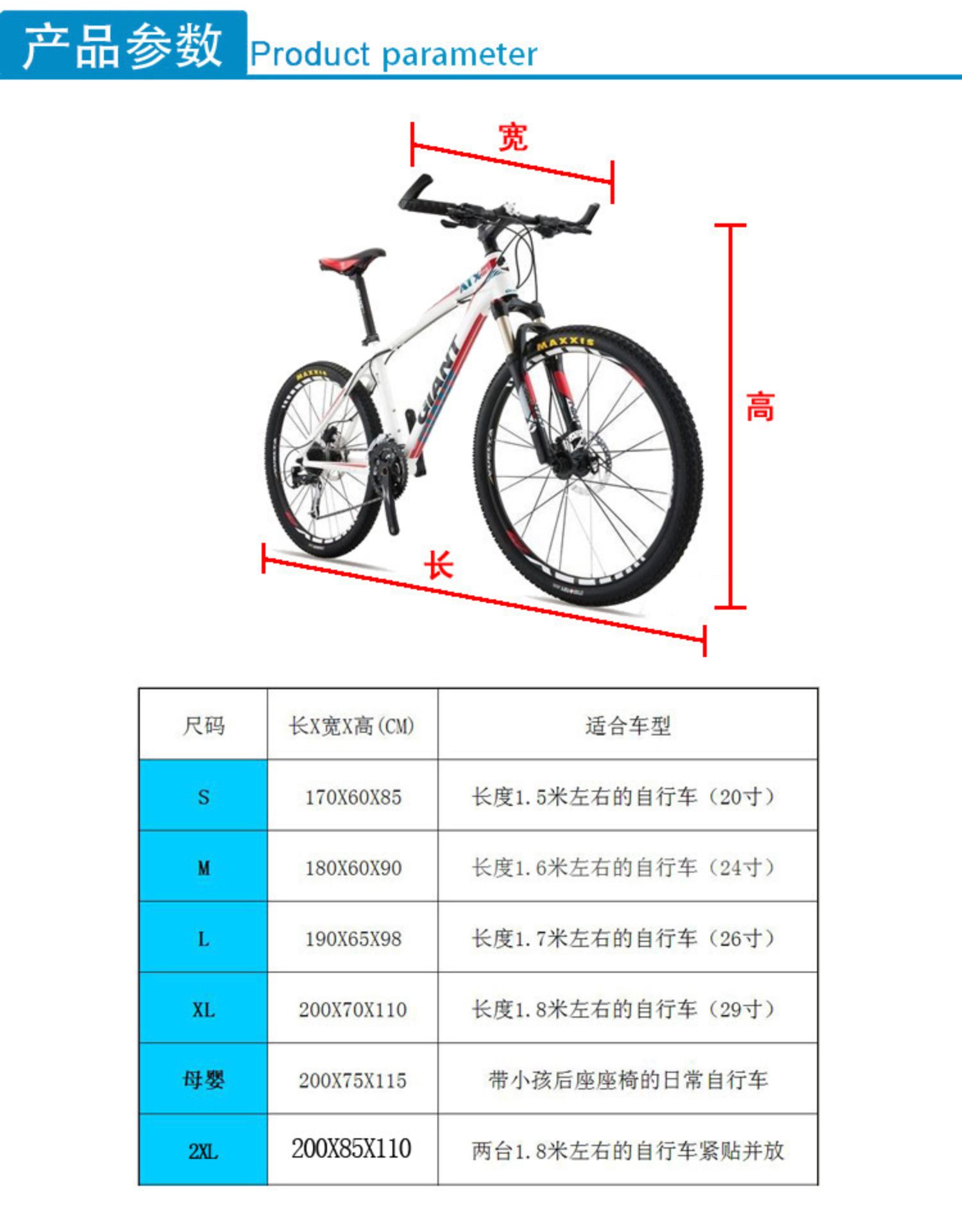 产品参数 Product parameter

宽

高

长

ATX

GIANT

MAXXIS

MAXXIS

| 尺码 | 长X宽X高(CM) | 适合车型 |
|---|---|---|
| S | 170X60X85 | 长度1.5米左右的自行车（20寸） |
| M | 180X60X90 | 长度1.6米左右的自行车（24寸） |
| L | 190X65X98 | 长度1.7米左右的自行车（26寸） |
| XL | 200X70X110 | 长度1.8米左右的自行车（29寸） |
| 母婴 | 200X75X115 | 带小孩后座座椅的日常自行车 |
| 2XL | 200X85X110 | 两台1.8米左右的自行车紧贴并放 |